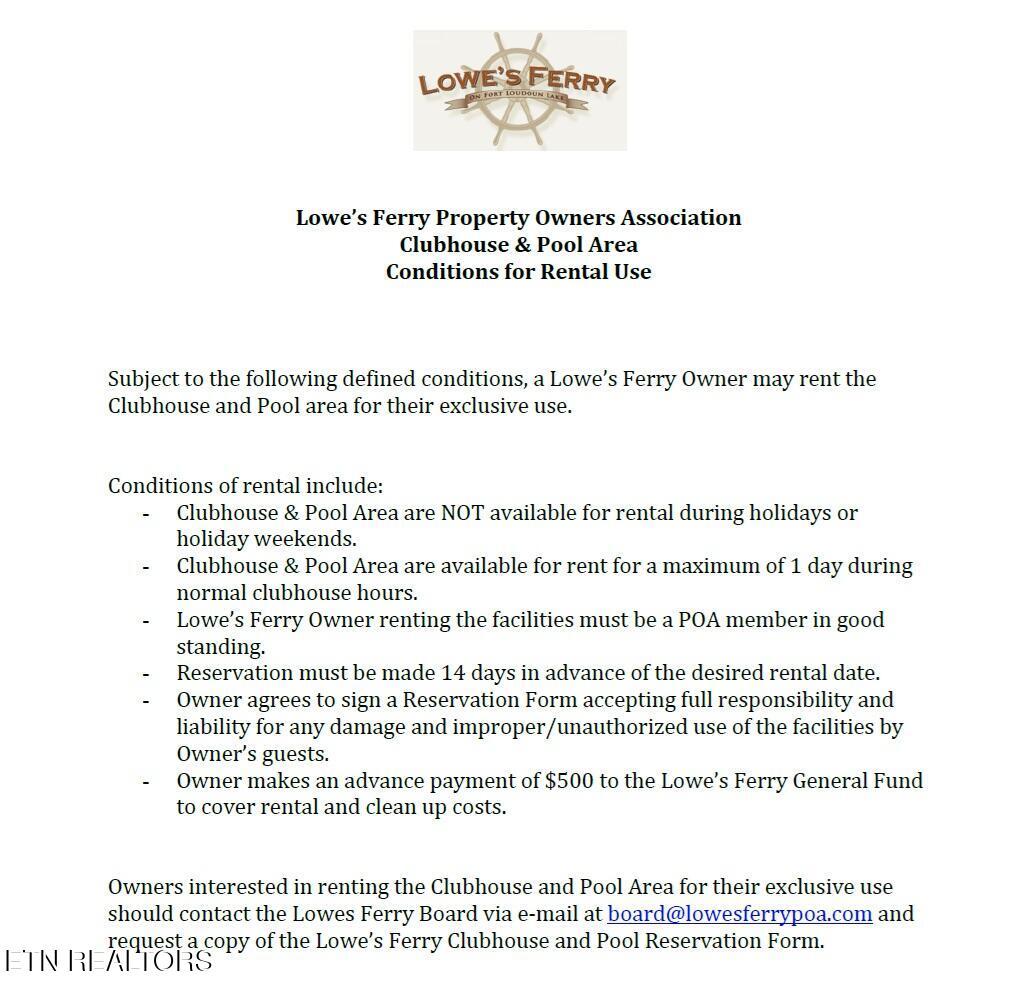 LOWE'S FERRY
ON FORT LOUDOUN LAKE

Lowe's Ferry Property Owners Association
Clubhouse & Pool Area
Conditions for Rental Use

Subject to the following defined conditions, a Lowe's Ferry Owner may rent the Clubhouse and Pool area for their exclusive use.

Conditions of rental include:
- Clubhouse & Pool Area are NOT available for rental during holidays or holiday weekends.
- Clubhouse & Pool Area are available for rent for a maximum of 1 day during normal clubhouse hours.
- Lowe's Ferry Owner renting the facilities must be a POA member in good standing.
- Reservation must be made 14 days in advance of the desired rental date.
- Owner agrees to sign a Reservation Form accepting full responsibility and liability for any damage and improper/unauthorized use of the facilities by Owner's guests.
- Owner makes an advance payment of $500 to the Lowe's Ferry General Fund to cover rental and clean up costs.

Owners interested in renting the Clubhouse and Pool Area for their exclusive use should contact the Lowes Ferry Board via e-mail at board@lowesferrypoa.com and request a copy of the Lowe's Ferry Clubhouse and Pool Reservation Form.

ETN REALTORS